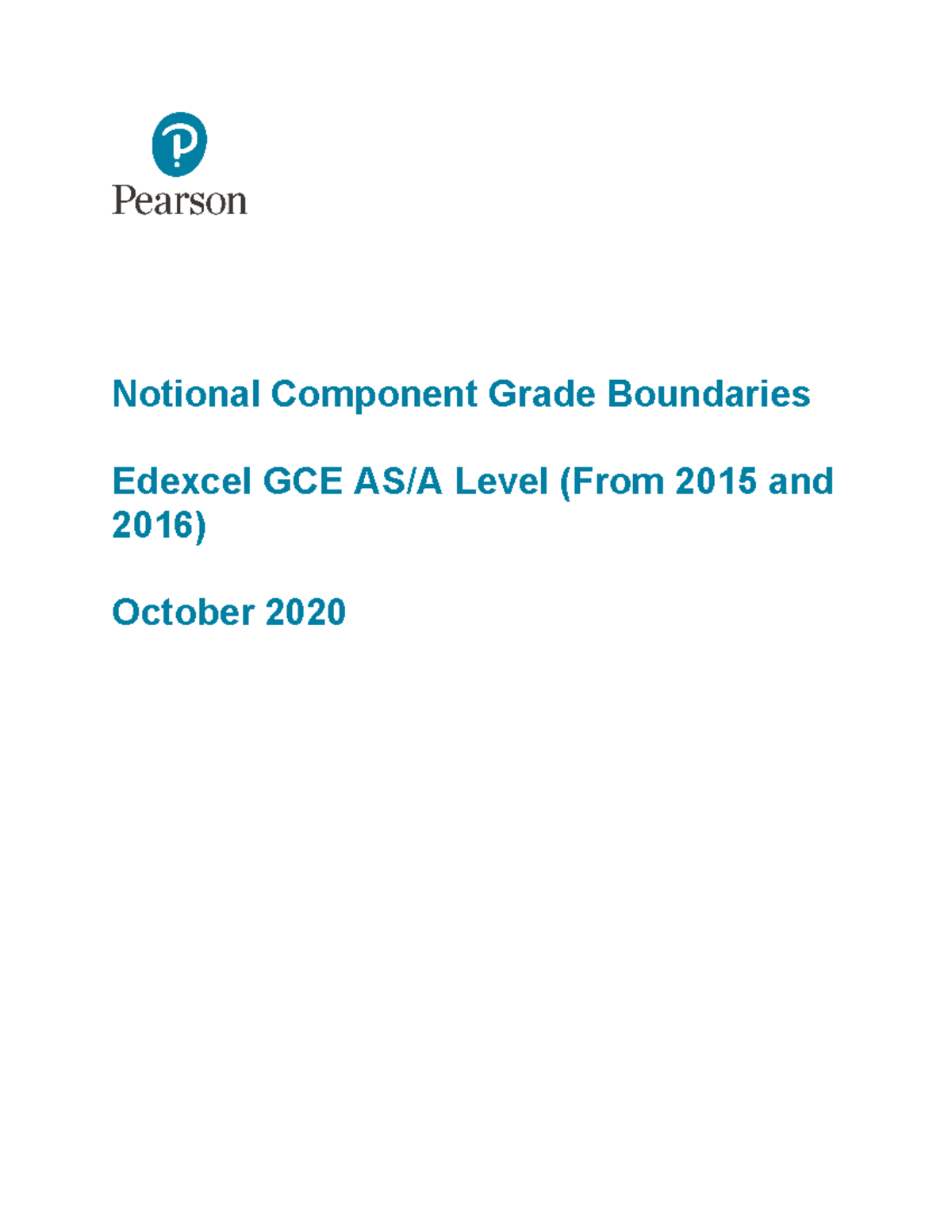 Pearson

Notional Component Grade Boundaries

Edexcel GCE AS/A Level (From 2015 and 2016)

October 2020